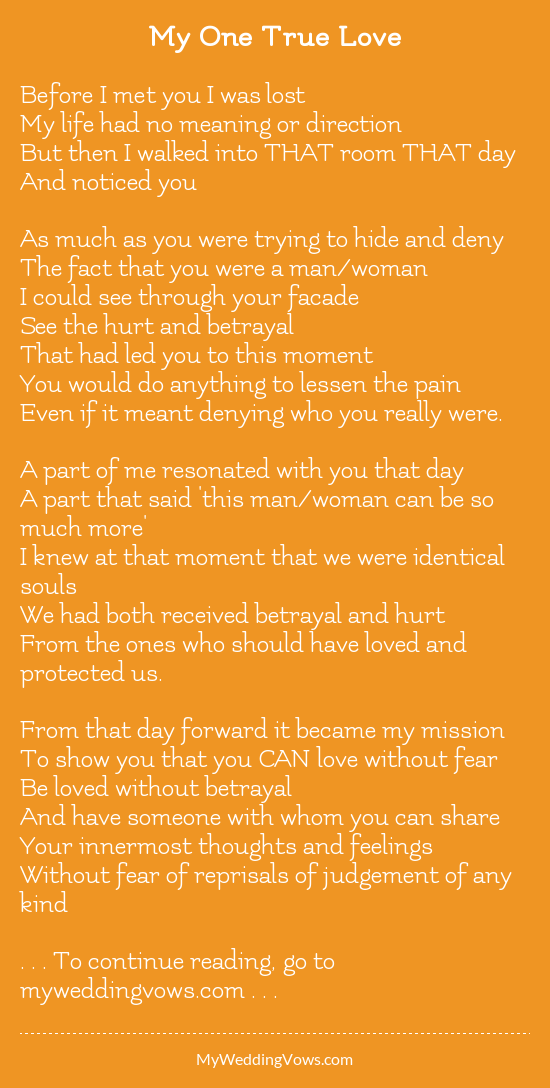 My One True Love

Before I met you I was lost
My life had no meaning or direction
But then I walked into THAT room THAT day
And noticed you

As much as you were trying to hide and deny
The fact that you were a man/woman
I could see through your facade
See the hurt and betrayal
That had led you to this moment
You would do anything to lessen the pain
Even if it meant denying who you really were.

A part of me resonated with you that day
A part that said 'this man/woman can be so much more'
I knew at that moment that we were identical souls
We had both received betrayal and hurt
From the ones who should have loved and protected us.

From that day forward it became my mission
To show you that you CAN love without fear
Be loved without betrayal
And have someone with whom you can share
Your innermost thoughts and feelings
Without fear of reprisals of judgement of any kind

. . . To continue reading, go to myweddingvows.com . . .

MyWeddingVows.com